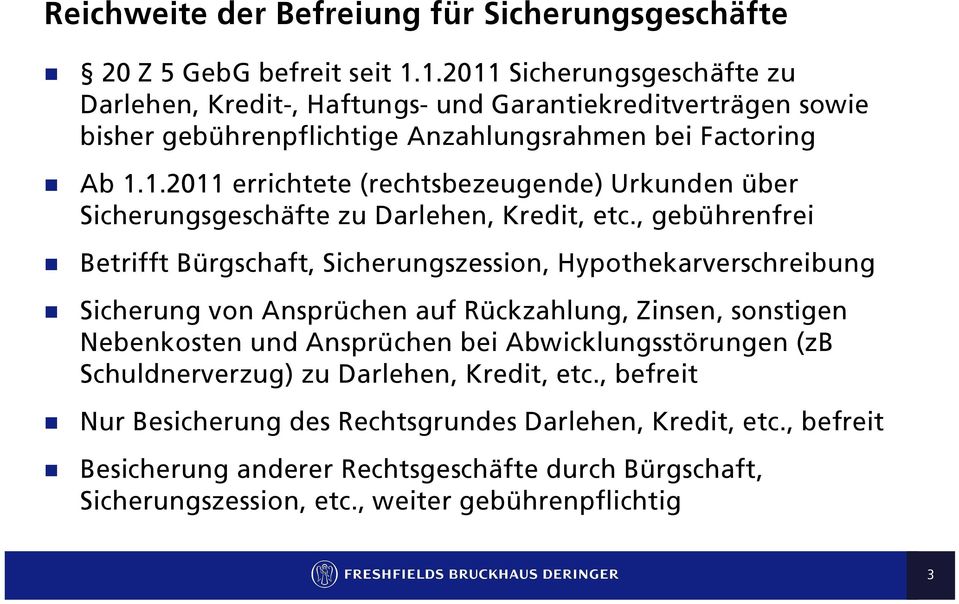 Reichweite der Befreiung für Sicherungsgeschäfte

§ 20 Z 5 GebG befreit seit 1.1.2011 Sicherungsgeschäfte zu Darlehen, Kredit-, Haftungs- und Garantiekreditverträgen sowie bisher gebührenpflichtige Anzahlungsrahmen bei Factoring

Ab 1.1.2011 errichtete (rechtsbezeugende) Urkunden über Sicherungsgeschäfte zu Darlehen, Kredit, etc., gebührenfrei

Betrifft Bürgschaft, Sicherungszession, Hypothekarverschreibung

Sicherung von Ansprüchen auf Rückzahlung, Zinsen, sonstigen Nebenkosten und Ansprüchen bei Abwicklungsstörungen (zB Schuldnerverzug) zu Darlehen, Kredit, etc., befreit

Nur Besicherung des Rechtsgrundes Darlehen, Kredit, etc., befreit

Besicherung anderer Rechtsgeschäfte durch Bürgschaft, Sicherungszession, etc., weiter gebührenpflichtig

FRESHFIELDS BRUCKHAUS DERINGER

3